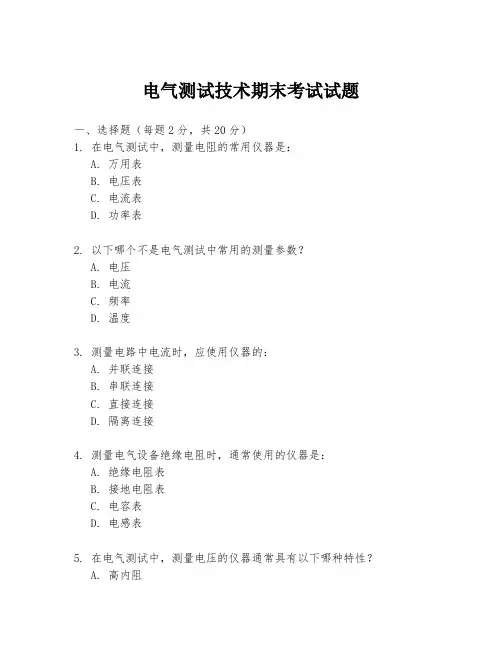 电气测试技术期末考试试题

一、选择题（每题2分，共20分）

1. 在电气测试中，测量电阻的常用仪器是：
A. 万用表
B. 电压表
C. 电流表
D. 功率表

2. 以下哪个不是电气测试中常用的测量参数？
A. 电压
B. 电流
C. 频率
D. 温度

3. 测量电路中电流时，应使用仪器的：
A. 并联连接
B. 串联连接
C. 直接连接
D. 隔离连接

4. 测量电气设备绝缘电阻时，通常使用的仪器是：
A. 绝缘电阻表
B. 接地电阻表
C. 电容表
D. 电感表

5. 在电气测试中，测量电压的仪器通常具有以下哪种特性？
A. 高内阻